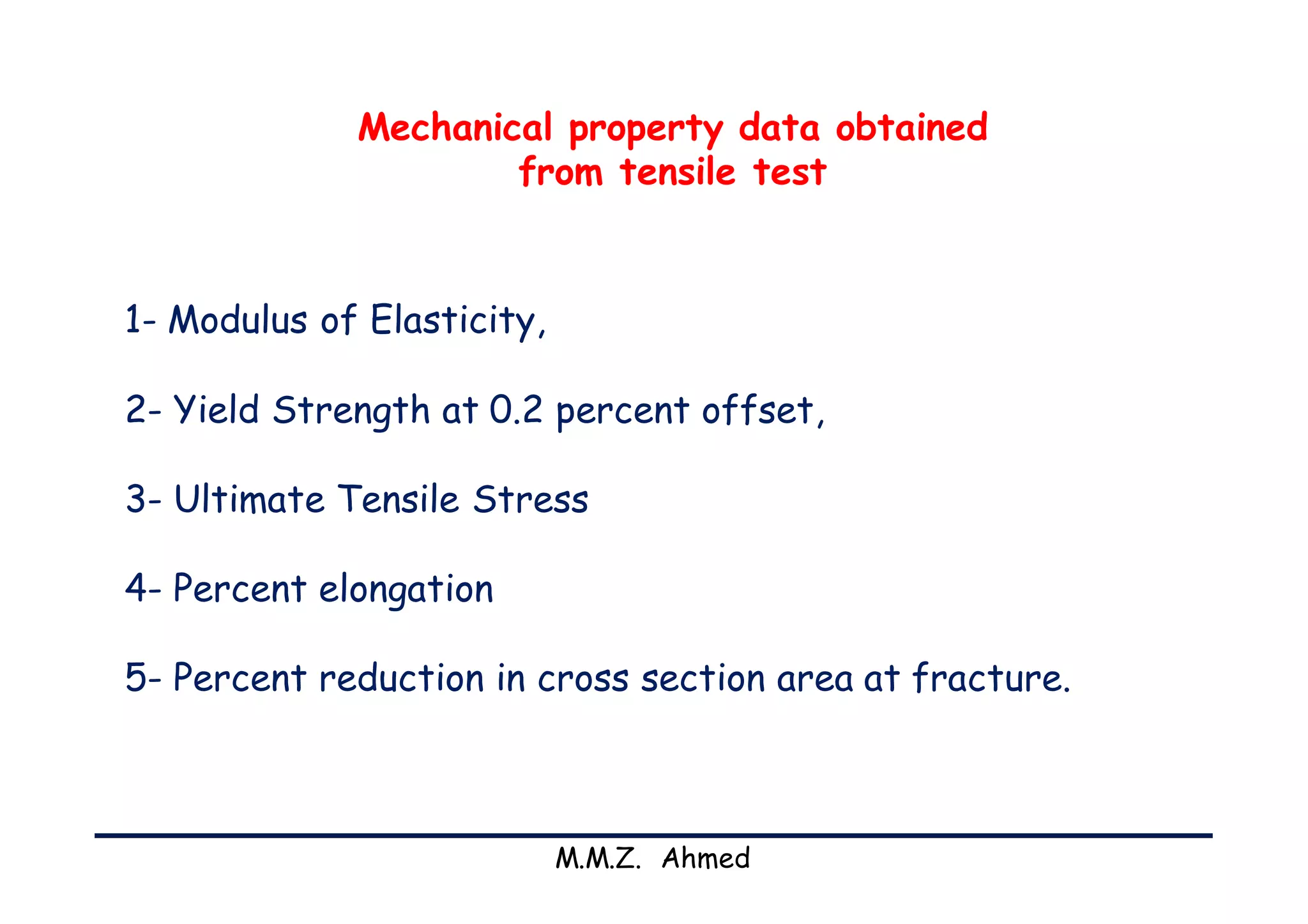 Mechanical property data obtained from tensile test

1- Modulus of Elasticity,

2- Yield Strength at 0.2 percent offset,

3- Ultimate Tensile Stress

4- Percent elongation

5- Percent reduction in cross section area at fracture.

M.M.Z. Ahmed